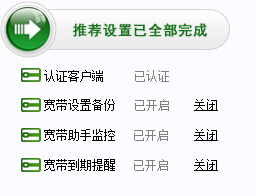 推荐设置已全部完成

认证客户端 已认证

宽带设置备份 已开启 关闭

宽带助手监控 已开启 关闭

宽带到期提醒 已开启 关闭